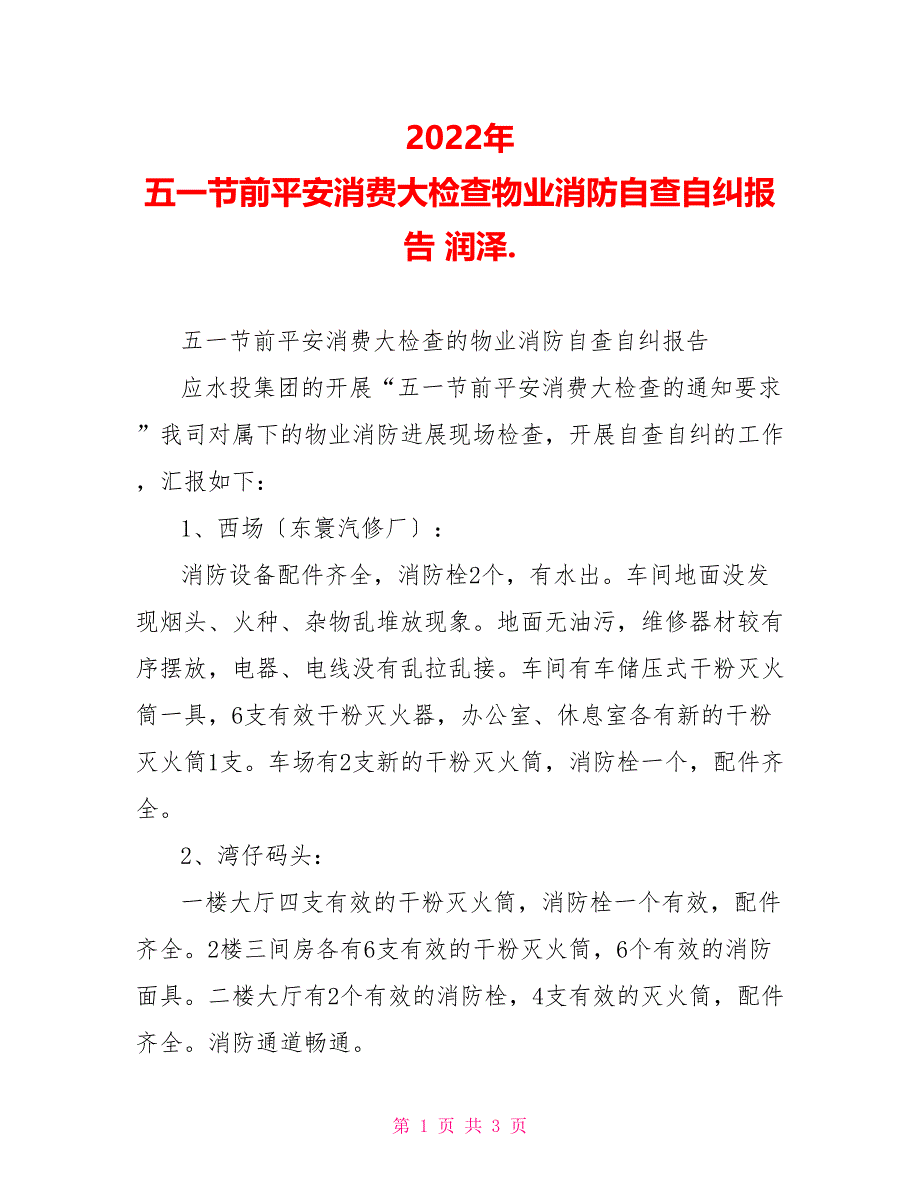 2022年
五一节前平安消费大检查物业消防自查自纠报告 润泽.

五一节前平安消费大检查的物业消防自查自纠报告

应水投集团的开展“五一节前平安消费大检查的通知要求”我司对属下的物业消防进展现场检查，开展自查自纠的工作，汇报如下：

1、西场〔东寰汽修厂〕：

消防设备配件齐全，消防栓2个，有水出。车间地面没发现烟头、火种、杂物乱堆放现象。地面无油污，维修器材较有序摆放，电器、电线没有乱拉乱接。车间有车储压式干粉灭火筒一具，6支有效干粉灭火器，办公室、休息室各有新的干粉灭火筒1支。车场有2支新的干粉灭火筒，消防栓一个，配件齐全。

2、湾仔码头：

一楼大厅四支有效的干粉灭火筒，消防栓一个有效，配件齐全。2楼三间房各有6支有效的干粉灭火筒，6个有效的消防面具。二楼大厅有2个有效的消防栓，4支有效的灭火筒，配件齐全。消防通道畅通。

第 1 页 共 3 页